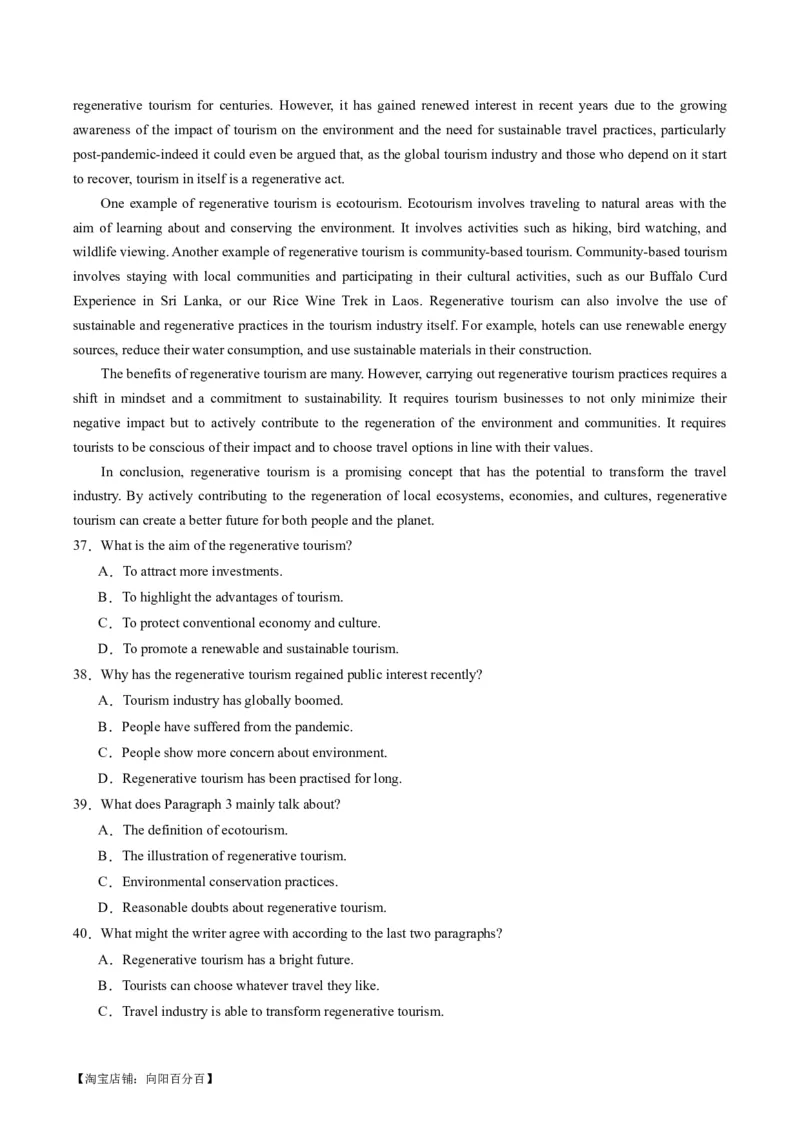 regenerative tourism for centuries. However, it has gained renewed interest in recent years due to the growing awareness of the impact of tourism on the environment and the need for sustainable travel practices, particularly post-pandemic-indeed it could even be argued that, as the global tourism industry and those who depend on it start to recover, tourism in itself is a regenerative act.

One example of regenerative tourism is ecotourism. Ecotourism involves traveling to natural areas with the aim of learning about and conserving the environment. It involves activities such as hiking, bird watching, and wildlife viewing. Another example of regenerative tourism is community-based tourism. Community-based tourism involves staying with local communities and participating in their cultural activities, such as our Buffalo Curd Experience in Sri Lanka, or our Rice Wine Trek in Laos. Regenerative tourism can also involve the use of sustainable and regenerative practices in the tourism industry itself. For example, hotels can use renewable energy sources, reduce their water consumption, and use sustainable materials in their construction.

The benefits of regenerative tourism are many. However, carrying out regenerative tourism practices requires a shift in mindset and a commitment to sustainability. It requires tourism businesses to not only minimize their negative impact but to actively contribute to the regeneration of the environment and communities. It requires tourists to be conscious of their impact and to choose travel options in line with their values.

In conclusion, regenerative tourism is a promising concept that has the potential to transform the travel industry. By actively contributing to the regeneration of local ecosystems, economies, and cultures, regenerative tourism can create a better future for both people and the planet.

37．What is the aim of the regenerative tourism?
A．To attract more investments.
B．To highlight the advantages of tourism.
C．To protect conventional economy and culture.
D．To promote a renewable and sustainable tourism.

38．Why has the regenerative tourism regained public interest recently?
A．Tourism industry has globally boomed.
B．People have suffered from the pandemic.
C．People show more concern about environment.
D．Regenerative tourism has been practised for long.

39．What does Paragraph 3 mainly talk about?
A．The definition of ecotourism.
B．The illustration of regenerative tourism.
C．Environmental conservation practices.
D．Reasonable doubts about regenerative tourism.

40．What might the writer agree with according to the last two paragraphs?
A．Regenerative tourism has a bright future.
B．Tourists can choose whatever travel they like.
C．Travel industry is able to transform regenerative tourism.

【淘宝店铺：向阳百分百】